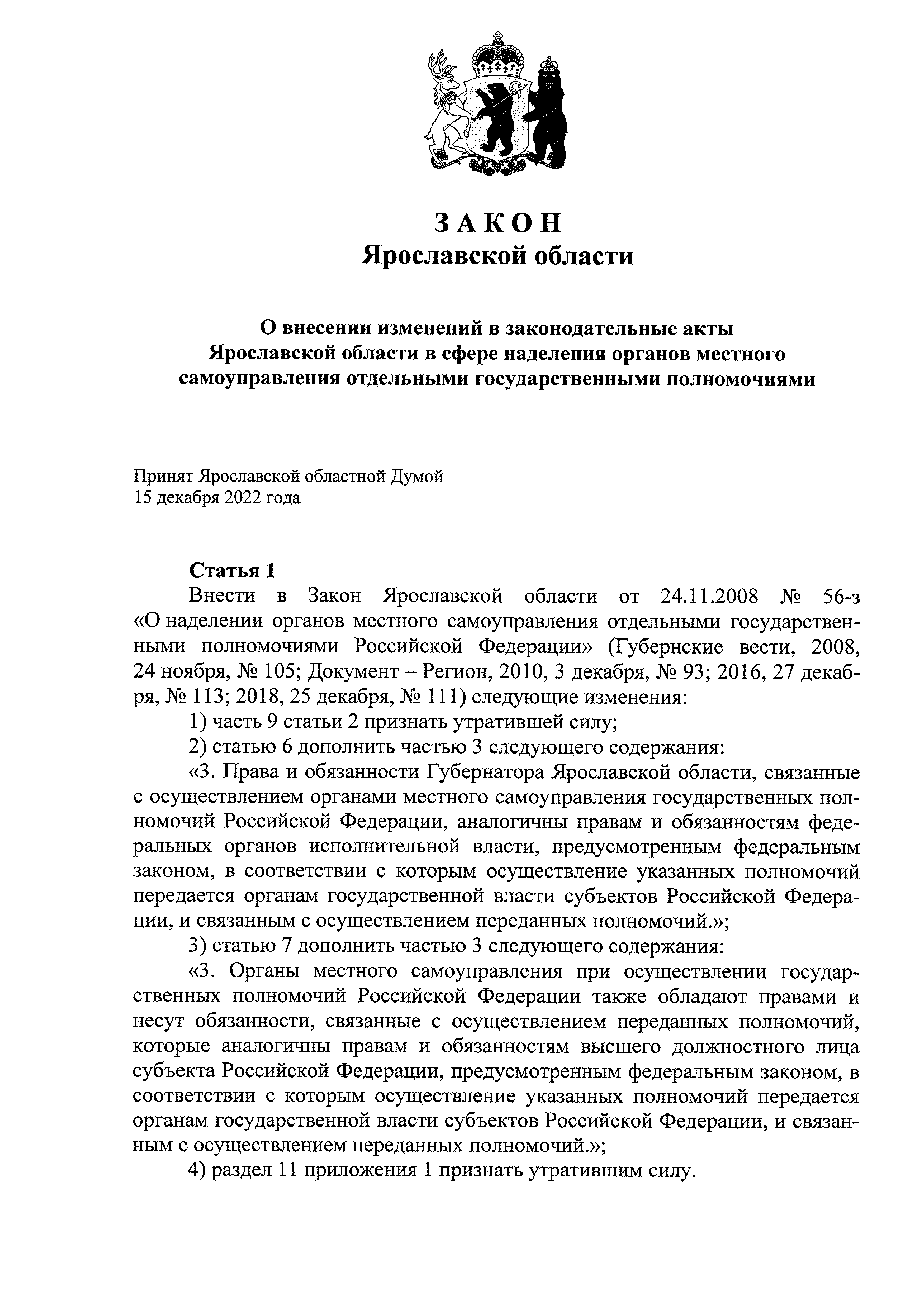 ЗАКОН
Ярославской области

О внесении изменений в законодательные акты Ярославской области в сфере наделения органов местного самоуправления отдельными государственными полномочиями

Принят Ярославской областной Думой
15 декабря 2022 года

Статья 1
Внести в Закон Ярославской области от 24.11.2008 № 56-з «О наделении органов местного самоуправления отдельными государственными полномочиями Российской Федерации» (Губернские вести, 2008, 24 ноября, № 105; Документ – Регион, 2010, 3 декабря, № 93; 2016, 27 декабря, № 113; 2018, 25 декабря, № 111) следующие изменения:
1) часть 9 статьи 2 признать утратившей силу;
2) статью 6 дополнить частью 3 следующего содержания:
«3. Права и обязанности Губернатора Ярославской области, связанные с осуществлением органами местного самоуправления государственных полномочий Российской Федерации, аналогичны правам и обязанностям федеральных органов исполнительной власти, предусмотренным федеральным законом, в соответствии с которым осуществление указанных полномочий передается органам государственной власти субъектов Российской Федерации, и связанным с осуществлением переданных полномочий.»;
3) статью 7 дополнить частью 3 следующего содержания:
«3. Органы местного самоуправления при осуществлении государственных полномочий Российской Федерации также обладают правами и несут обязанности, связанные с осуществлением переданных полномочий, которые аналогичны правам и обязанностям высшего должностного лица субъекта Российской Федерации, предусмотренным федеральным законом, в соответствии с которым осуществление указанных полномочий передается органам государственной власти субъектов Российской Федерации, и связанным с осуществлением переданных полномочий.»;
4) раздел 11 приложения 1 признать утратившим силу.